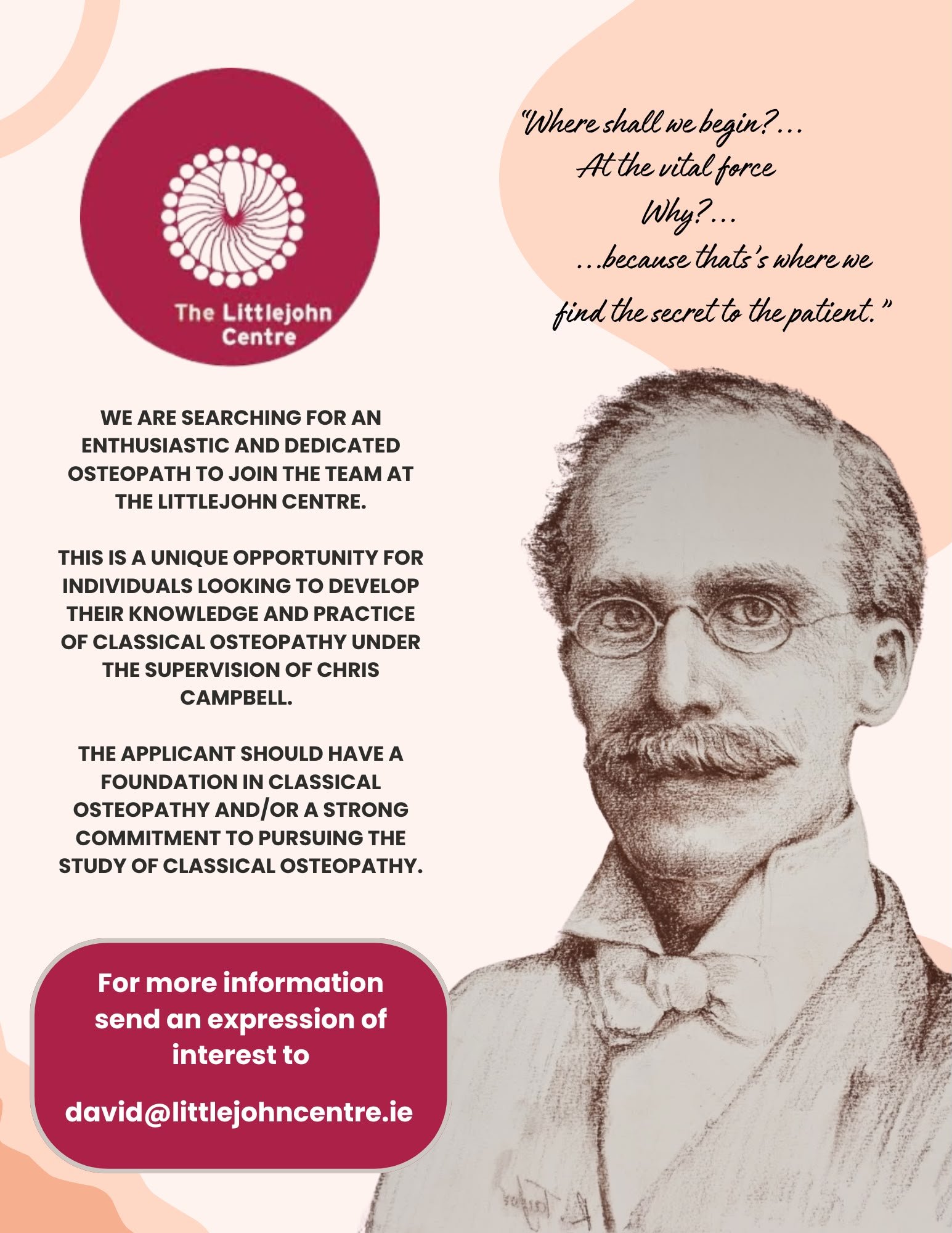 The Littlejohn Centre

"Where shall we begin?...
At the vital force
Why?...
...because thats's where we
find the secret to the patient."

WE ARE SEARCHING FOR AN ENTHUSIASTIC AND DEDICATED OSTEOPATH TO JOIN THE TEAM AT THE LITTLEJOHN CENTRE.

THIS IS A UNIQUE OPPORTUNITY FOR INDIVIDUALS LOOKING TO DEVELOP THEIR KNOWLEDGE AND PRACTICE OF CLASSICAL OSTEOPATHY UNDER THE SUPERVISION OF CHRIS CAMPBELL.

THE APPLICANT SHOULD HAVE A FOUNDATION IN CLASSICAL OSTEOPATHY AND/OR A STRONG COMMITMENT TO PURSUING THE STUDY OF CLASSICAL OSTEOPATHY.

For more information send an expression of interest to

david@littlejohncentre.ie